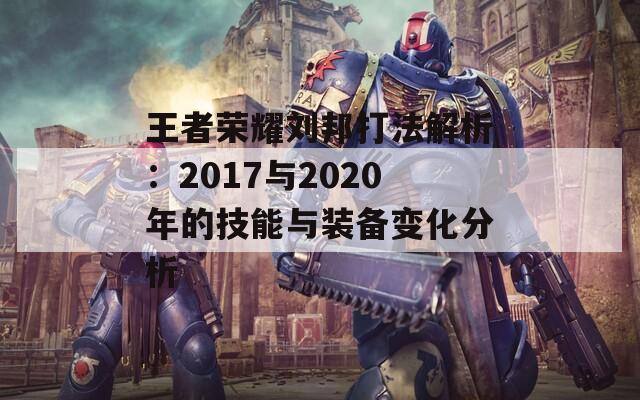 王者荣耀刘邦打法解析：2017与2020年的技能与装备变化分析